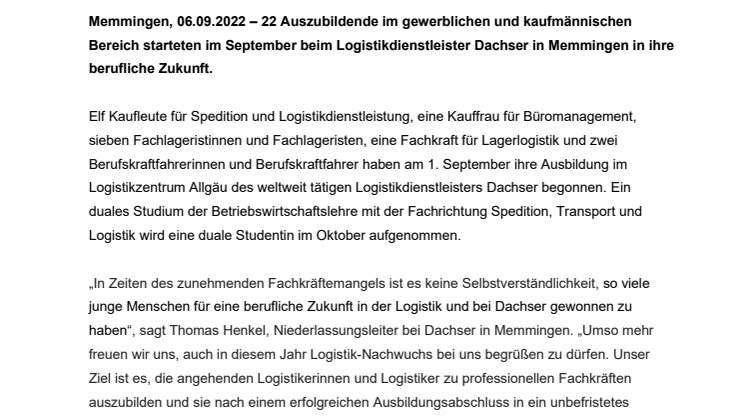 Memmingen, 06.09.2022 – 22 Auszubildende im gewerblichen und kaufmännischen Bereich starteten im September beim Logistikdienstleister Dachser in Memmingen in ihre berufliche Zukunft.

Elf Kaufleute für Spedition und Logistikdienstleistung, eine Kauffrau für Büromanagement, sieben Fachlageristinnen und Fachlageristen, eine Fachkraft für Lagerlogistik und zwei Berufskraftfahrerinnen und Berufskraftfahrer haben am 1. September ihre Ausbildung im Logistikzentrum Allgäu des weltweit tätigen Logistikdienstleisters Dachser begonnen. Ein duales Studium der Betriebswirtschaftslehre mit der Fachrichtung Spedition, Transport und Logistik wird eine duale Studentin im Oktober aufgenommen.

„In Zeiten des zunehmenden Fachkräftemangels ist es keine Selbstverständlichkeit, so viele junge Menschen für eine berufliche Zukunft in der Logistik und bei Dachser gewonnen zu haben“, sagt Thomas Henkel, Niederlassungsleiter bei Dachser in Memmingen. „Umso mehr freuen wir uns, auch in diesem Jahr Logistik-Nachwuchs bei uns begrüßen zu dürfen. Unser Ziel ist es, die angehenden Logistikerinnen und Logistiker zu professionellen Fachkräften auszubilden und sie nach einem erfolgreichen Ausbildungsabschluss in ein unbefristetes